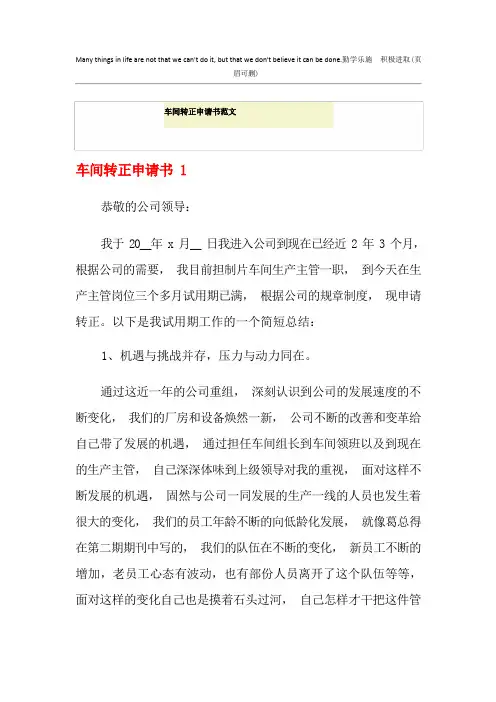 Many things in life are not that we can't do it, but that we don't believe it can be done.勤学乐施 积极进取(页眉可删)

车间转正申请书范文

车间转正申请书 1

恭敬的公司领导：

我于 20__年 x 月__ 日我进入公司到现在已经近 2 年 3 个月，根据公司的需要， 我目前担制片车间生产主管一职， 到今天在生产主管岗位三个多月试用期已满， 根据公司的规章制度， 现申请转正。以下是我试用期工作的一个简短总结：

1、机遇与挑战并存，压力与动力同在。

通过这近一年的公司重组， 深刻认识到公司的发展速度的不断变化， 我们的厂房和设备焕然一新， 公司不断的改善和变革给自己带了发展的机遇， 通过担任车间组长到车间领班以及到现在的生产主管， 自己深深体味到上级领导对我的重视， 面对这样不断发展的机遇， 固然与公司一同发展的生产一线的人员也发生着很大的变化， 我们的员工年龄不断的向低龄化发展， 就像葛总得在第二期期刊中写的， 我们的队伍在不断的变化， 新员工不断的增加，老员工心态有波动，也有部份人员离开了这个队伍等等，面对这样的变化自己也是摸着石头过河， 自己怎样才干把这件管